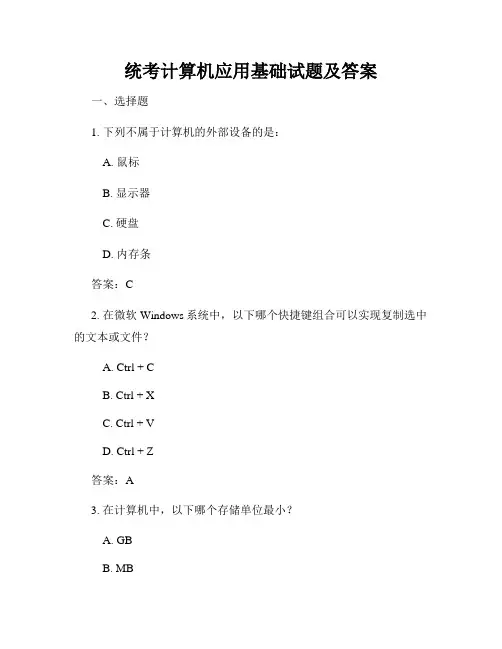 统考计算机应用基础试题及答案

一、选择题

1. 下列不属于计算机的外部设备的是：

A. 鼠标

B. 显示器

C. 硬盘

D. 内存条

答案：C

2. 在微软 Windows 系统中，以下哪个快捷键组合可以实现复制选中的文本或文件？

A. Ctrl + C

B. Ctrl + X

C. Ctrl + V

D. Ctrl + Z

答案：A

3. 在计算机中，以下哪个存储单位最小？

A. GB

B. MB